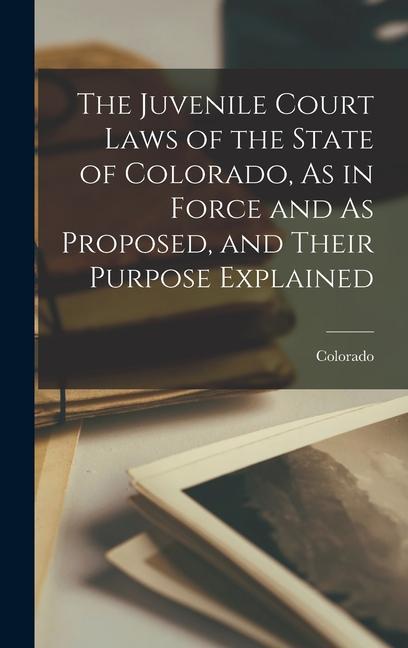 The Juvenile Court Laws of the State of Colorado, As in Force and As Proposed, and Their Purpose Explained

Colorado